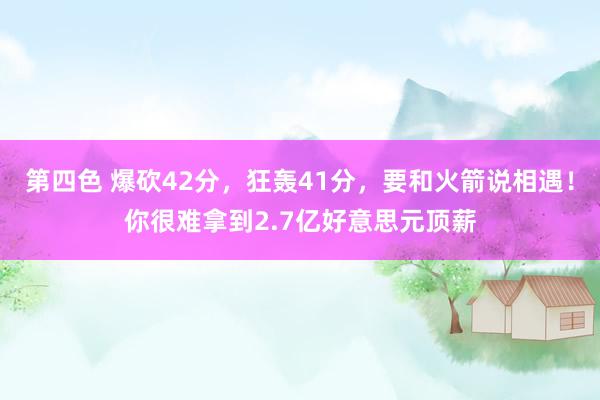 第四色 爆砍42分，狂轰41分，要和火箭说相遇！你很难拿到2.7亿好意思元顶薪